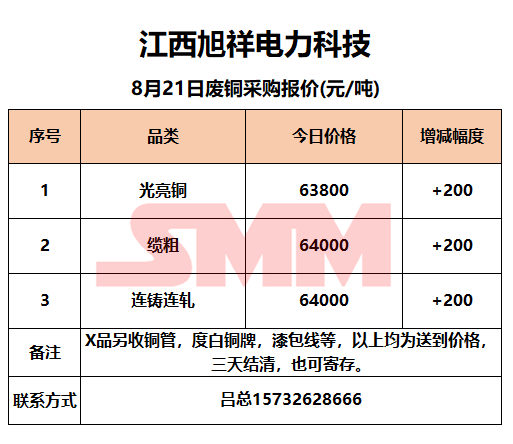 江西旭祥电力科技

8月21日废铜采购报价(元/吨)

| 序号 | 品类 | 今日价格 | 增减幅度 |
|---|---|---|---|
| 1 | 光亮铜 | 63800 | +200 |
| 2 | 缆粗 | 64000 | +200 |
| 3 | 连铸连轧 | 64000 | +200 |
| 备注 | X品另收铜管，度白铜牌，漆包线等，以上均为送到价格，三天结清，也可寄存。 | | |
| 联系方式 | 吕总15732628666 | | |

SMM